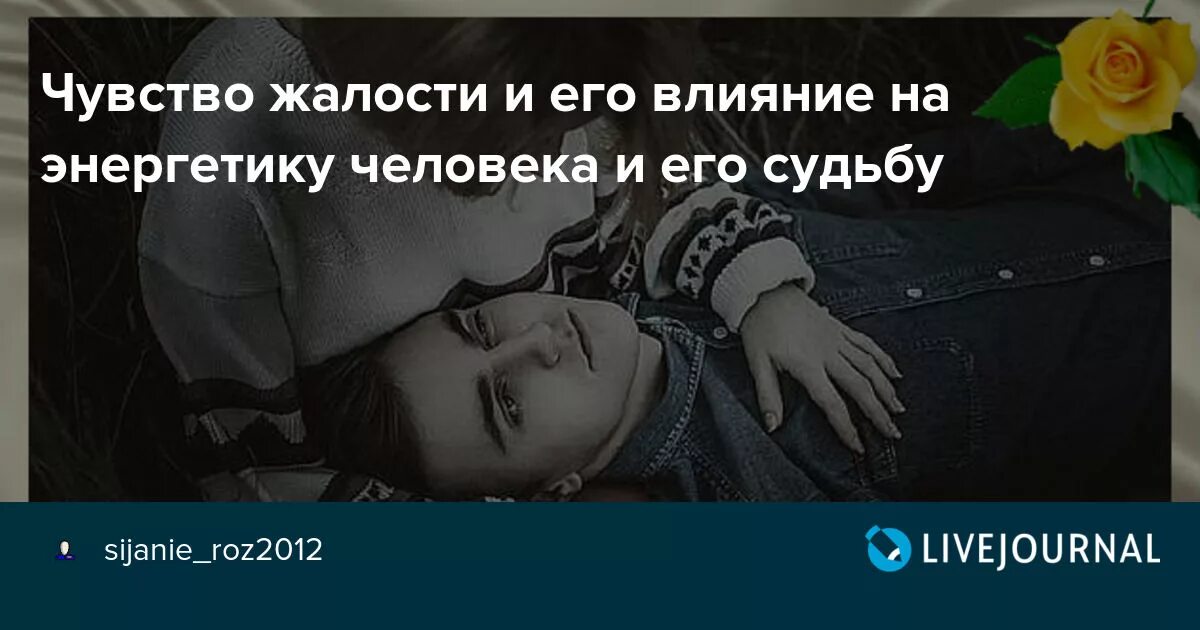 Чувство жалости и его влияние на энергетику человека и его судьбу

sijanie_roz2012

LIVEJOURNAL